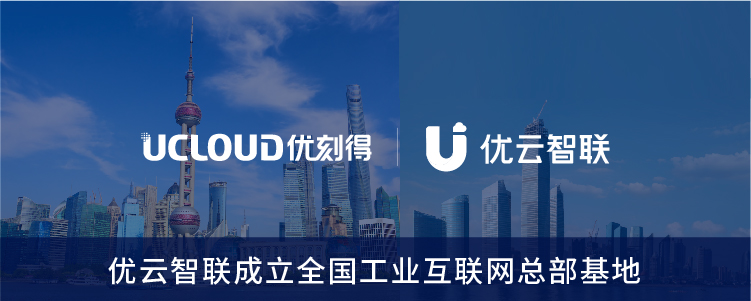 UCLOUD优刻得

优云智联

优云智联成立全国工业互联网总部基地